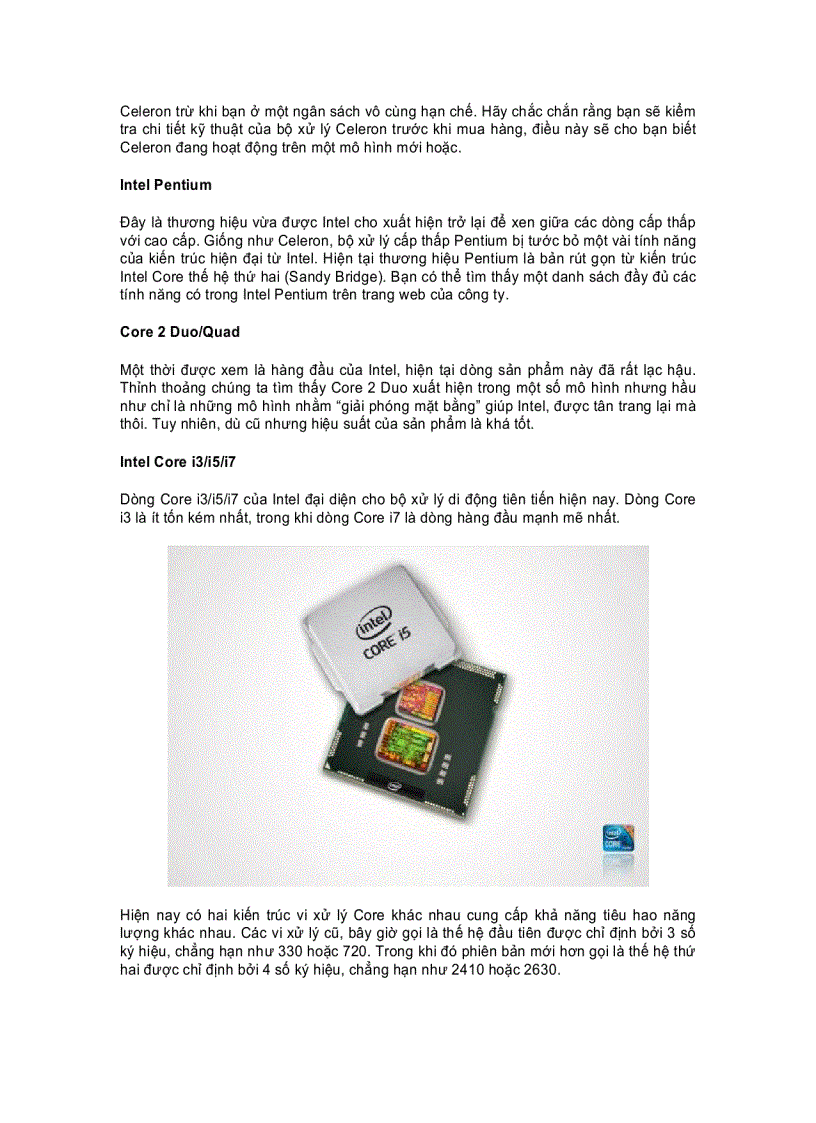 Celeron trừ khi bạn ở một ngân sách vô cùng hạn chế. Hãy chắc chắn rằng bạn sẽ kiểm tra chi tiết kỹ thuật của bộ xử lý Celeron trước khi mua hàng, điều này sẽ cho bạn biết Celeron đang hoạt động trên một mô hình mới hoặc.

Intel Pentium

Đây là thương hiệu vừa được Intel cho xuất hiện trở lại để xen giữa các dòng cấp thấp với cao cấp. Giống như Celeron, bộ xử lý cấp thấp Pentium bị tước bỏ một vài tính năng của kiến trúc hiện đại từ Intel. Hiện tại thương hiệu Pentium là bản rút gọn từ kiến trúc Intel Core thế hệ thứ hai (Sandy Bridge). Bạn có thể tìm thấy một danh sách đầy đủ các tính năng có trong Intel Pentium trên trang web của công ty.

Core 2 Duo/Quad

Một thời được xem là hàng đầu của Intel, hiện tại dòng sản phẩm này đã rất lạc hậu. Thỉnh thoảng chúng ta tìm thấy Core 2 Duo xuất hiện trong một số mô hình nhưng hầu như chỉ là những mô hình nhằm "giải phóng mặt bằng" giúp Intel, được tân trang lại mà thôi. Tuy nhiên, dù cũ nhưng hiệu suất của sản phẩm là khá tốt.

Intel Core i3/i5/i7

Dòng Core i3/i5/i7 của Intel đại diện cho bộ xử lý di động tiên tiến hiện nay. Dòng Core i3 là ít tốn kém nhất, trong khi dòng Core i7 là dòng hàng đầu mạnh mẽ nhất.

intel
CORE i5

intel
CORE

Hiện nay có hai kiến trúc vi xử lý Core khác nhau cung cấp khả năng tiêu hao năng lượng khác nhau. Các vi xử lý cũ, bây giờ gọi là thế hệ đầu tiên được chỉ định bởi 3 số ký hiệu, chẳng hạn như 330 hoặc 720. Trong khi đó phiên bản mới hơn gọi là thế hệ thứ hai được chỉ định bởi 4 số ký hiệu, chẳng hạn như 2410 hoặc 2630.